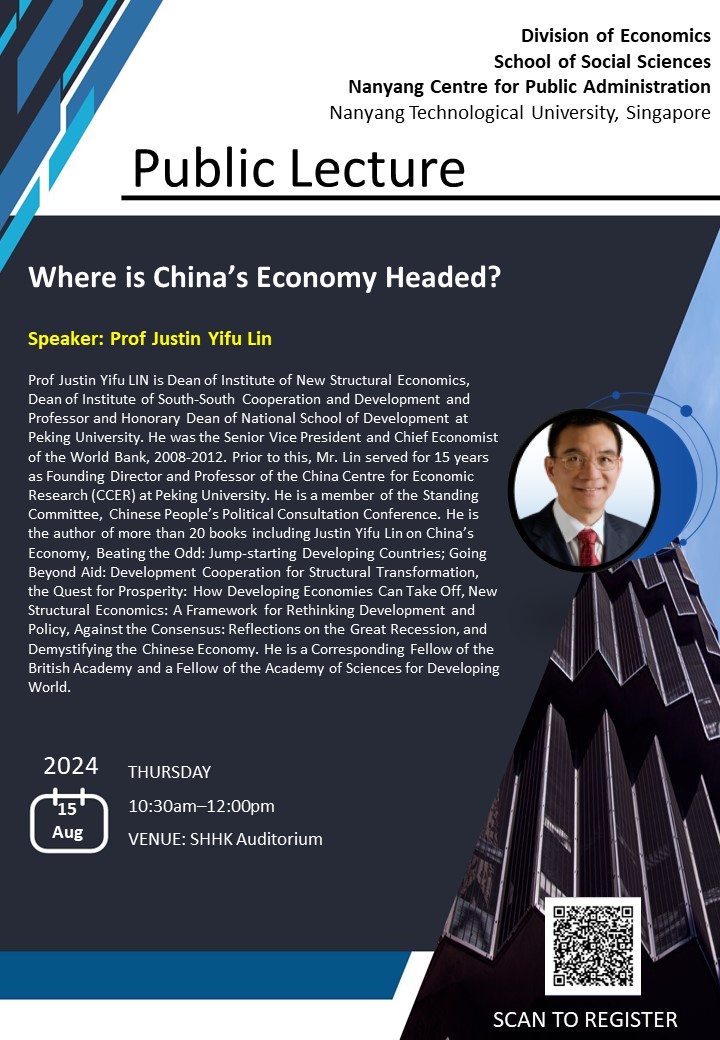 Division of Economics
School of Social Sciences
Nanyang Centre for Public Administration
Nanyang Technological University, Singapore

Public Lecture

Where is China's Economy Headed?

Speaker: Prof Justin Yifu Lin

Prof Justin Yifu LIN is Dean of Institute of New Structural Economics, Dean of Institute of South-South Cooperation and Development and Professor and Honorary Dean of National School of Development at Peking University. He was the Senior Vice President and Chief Economist of the World Bank, 2008-2012. Prior to this, Mr. Lin served for 15 years as Founding Director and Professor of the China Centre for Economic Research (CCER) at Peking University. He is a member of the Standing Committee, Chinese People's Political Consultation Conference. He is the author of more than 20 books including Justin Yifu Lin on China's Economy, Beating the Odd: Jump-starting Developing Countries; Going Beyond Aid: Development Cooperation for Structural Transformation, the Quest for Prosperity: How Developing Economies Can Take Off, New Structural Economics: A Framework for Rethinking Development and Policy, Against the Consensus: Reflections on the Great Recession, and Demystifying the Chinese Economy. He is a Corresponding Fellow of the British Academy and a Fellow of the Academy of Sciences for Developing World.

2024
15
Aug

THURSDAY
10:30am–12:00pm
VENUE: SHHK Auditorium

SCAN TO REGISTER